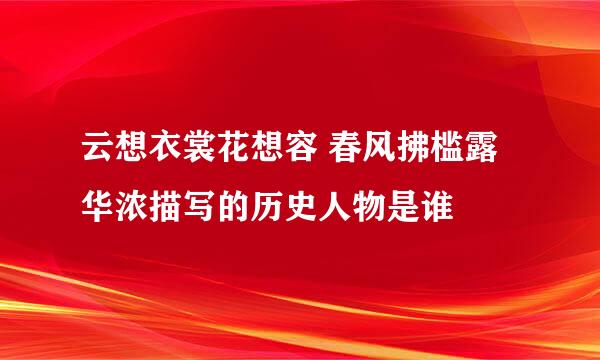 云想衣裳花想容 春风拂槛露华浓描写的历史人物是谁